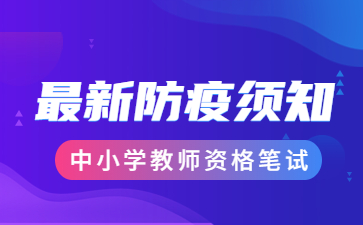 最新防疫须知

中小学教师资格笔试